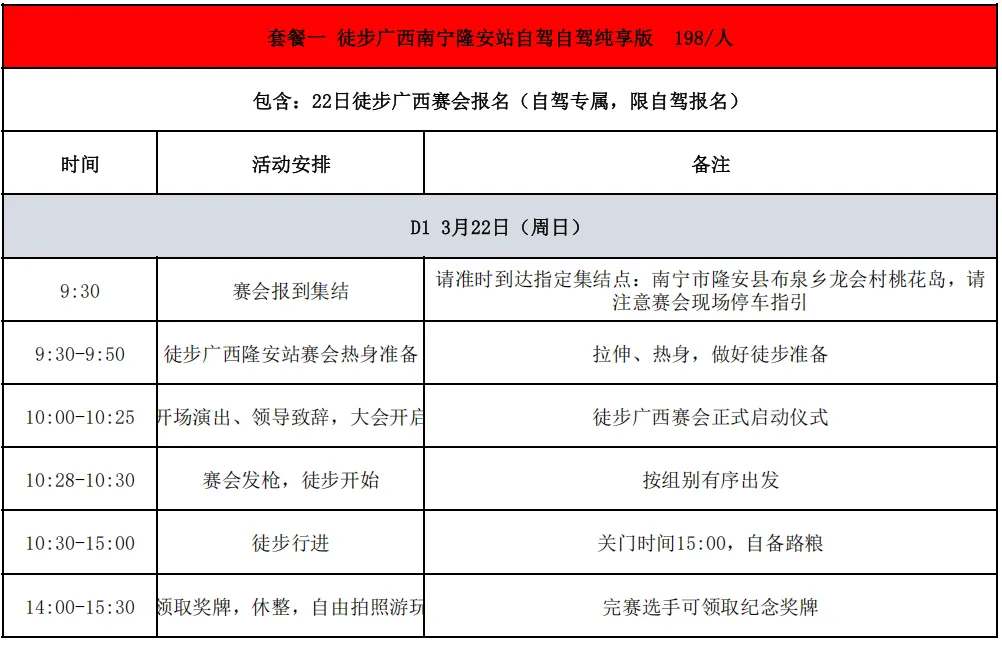 套餐一 徒步广西南宁隆安站自驾自驾纯享版 198/人

包含：22日徒步广西赛会报名（自驾专属，限自驾报名）

| 时间 | 活动安排 | 备注 |
|---|---|---|
| D1 3月22日（周日） | | |
| 9:30 | 赛会报到集结 | 请准时到达指定集结点：南宁市隆安县布泉乡龙会村桃花岛，请注意赛会现场停车指引 |
| 9:30-9:50 | 徒步广西隆安站赛会热身准备 | 拉伸、热身，做好徒步准备 |
| 10:00-10:25 | 开场演出、领导致辞，大会开启 | 徒步广西赛会正式启动仪式 |
| 10:28-10:30 | 赛会发枪，徒步开始 | 按组别有序出发 |
| 10:30-15:00 | 徒步行进 | 关门时间15:00，自备路粮 |
| 14:00-15:30 | 领取奖牌，休整，自由拍照游玩 | 完赛选手可领取纪念奖牌 |